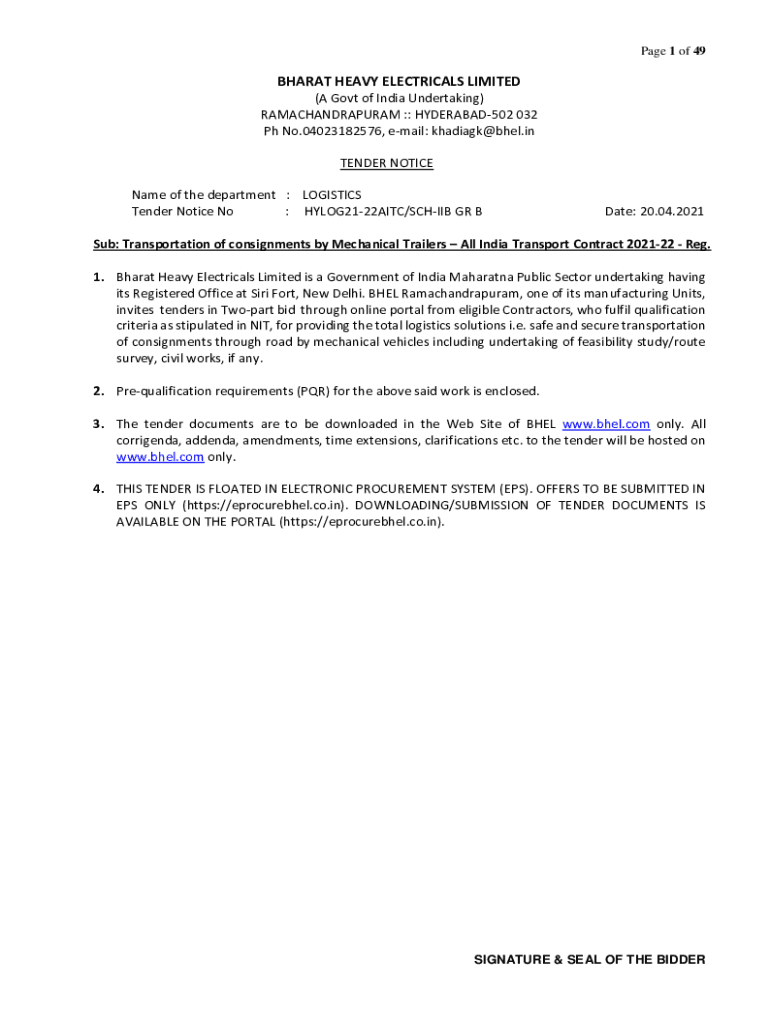 Page 1 of 49

BHARAT HEAVY ELECTRICALS LIMITED
(A Govt of India Undertaking)
RAMACHANDRAPURAM :: HYDERABAD-502 032
Ph No.04023182576, e-mail: khadiagk@bhel.in

TENDER NOTICE

Name of the department : LOGISTICS
Tender Notice No : HYLOG21-22AITC/SCH-IIB GR B Date: 20.04.2021

Sub: Transportation of consignments by Mechanical Trailers – All India Transport Contract 2021-22 - Reg.

1. Bharat Heavy Electricals Limited is a Government of India Maharatna Public Sector undertaking having its Registered Office at Siri Fort, New Delhi. BHEL Ramachandrapuram, one of its manufacturing Units, invites tenders in Two-part bid through online portal from eligible Contractors, who fulfil qualification criteria as stipulated in NIT, for providing the total logistics solutions i.e. safe and secure transportation of consignments through road by mechanical vehicles including undertaking of feasibility study/route survey, civil works, if any.

2. Pre-qualification requirements (PQR) for the above said work is enclosed.

3. The tender documents are to be downloaded in the Web Site of BHEL www.bhel.com only. All corrigenda, addenda, amendments, time extensions, clarifications etc. to the tender will be hosted on www.bhel.com only.

4. THIS TENDER IS FLOATED IN ELECTRONIC PROCUREMENT SYSTEM (EPS). OFFERS TO BE SUBMITTED IN EPS ONLY (https://eprocurebhel.co.in). DOWNLOADING/SUBMISSION OF TENDER DOCUMENTS IS AVAILABLE ON THE PORTAL (https://eprocurebhel.co.in).

SIGNATURE & SEAL OF THE BIDDER